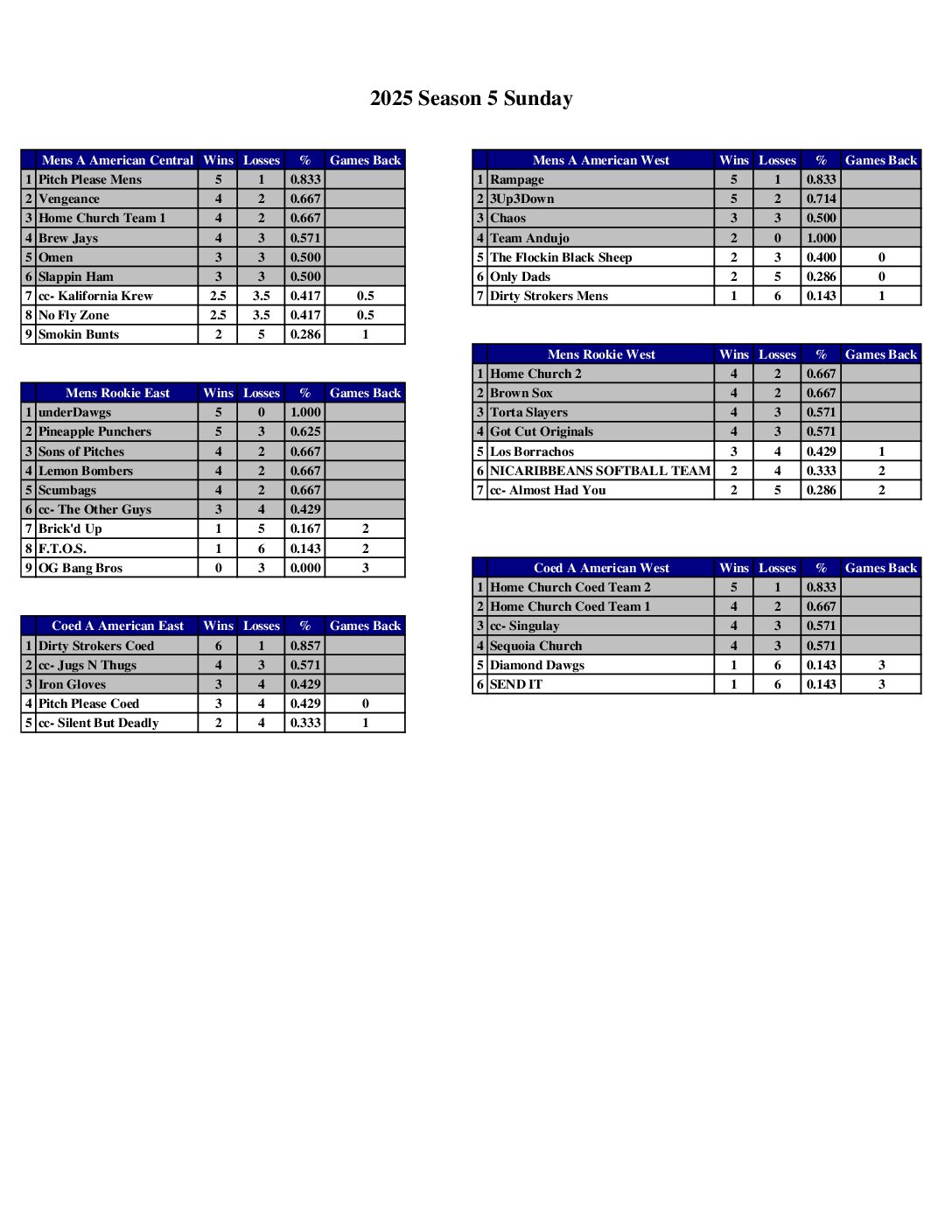 2025 Season 5 Sunday

| | Mens A American Central | Wins | Losses | % | Games Back |
|---|---|---|---|---|---|
| 1 | Pitch Please Mens | 5 | 1 | 0.833 | |
| 2 | Vengeance | 4 | 2 | 0.667 | |
| 3 | Home Church Team 1 | 4 | 2 | 0.667 | |
| 4 | Brew Jays | 4 | 3 | 0.571 | |
| 5 | Omen | 3 | 3 | 0.500 | |
| 6 | Slappin Ham | 3 | 3 | 0.500 | |
| 7 | cc- Kalifornia Krew | 2.5 | 3.5 | 0.417 | 0.5 |
| 8 | No Fly Zone | 2.5 | 3.5 | 0.417 | 0.5 |
| 9 | Smokin Bunts | 2 | 5 | 0.286 | 1 |

| | Mens Rookie East | Wins | Losses | % | Games Back |
|---|---|---|---|---|---|
| 1 | underDawgs | 5 | 0 | 1.000 | |
| 2 | Pineapple Punchers | 5 | 3 | 0.625 | |
| 3 | Sons of Pitches | 4 | 2 | 0.667 | |
| 4 | Lemon Bombers | 4 | 2 | 0.667 | |
| 5 | Scumbags | 4 | 2 | 0.667 | |
| 6 | cc- The Other Guys | 3 | 4 | 0.429 | |
| 7 | Brick'd Up | 1 | 5 | 0.167 | 2 |
| 8 | F.T.O.S. | 1 | 6 | 0.143 | 2 |
| 9 | OG Bang Bros | 0 | 3 | 0.000 | 3 |

| | Coed A American East | Wins | Losses | % | Games Back |
|---|---|---|---|---|---|
| 1 | Dirty Strokers Coed | 6 | 1 | 0.857 | |
| 2 | cc- Jugs N Thugs | 4 | 3 | 0.571 | |
| 3 | Iron Gloves | 3 | 4 | 0.429 | |
| 4 | Pitch Please Coed | 3 | 4 | 0.429 | 0 |
| 5 | cc- Silent But Deadly | 2 | 4 | 0.333 | 1 |

| | Mens A American West | Wins | Losses | % | Games Back |
|---|---|---|---|---|---|
| 1 | Rampage | 5 | 1 | 0.833 | |
| 2 | 3Up3Down | 5 | 2 | 0.714 | |
| 3 | Chaos | 3 | 3 | 0.500 | |
| 4 | Team Andujo | 2 | 0 | 1.000 | |
| 5 | The Flockin Black Sheep | 2 | 3 | 0.400 | 0 |
| 6 | Only Dads | 2 | 5 | 0.286 | 0 |
| 7 | Dirty Strokers Mens | 1 | 6 | 0.143 | 1 |

| | Mens Rookie West | Wins | Losses | % | Games Back |
|---|---|---|---|---|---|
| 1 | Home Church 2 | 4 | 2 | 0.667 | |
| 2 | Brown Sox | 4 | 2 | 0.667 | |
| 3 | Torta Slayers | 4 | 3 | 0.571 | |
| 4 | Got Cut Originals | 4 | 3 | 0.571 | |
| 5 | Los Borrachos | 3 | 4 | 0.429 | 1 |
| 6 | NICARIBBEANS SOFTBALL TEAM | 2 | 4 | 0.333 | 2 |
| 7 | cc- Almost Had You | 2 | 5 | 0.286 | 2 |

| | Coed A American West | Wins | Losses | % | Games Back |
|---|---|---|---|---|---|
| 1 | Home Church Coed Team 2 | 5 | 1 | 0.833 | |
| 2 | Home Church Coed Team 1 | 4 | 2 | 0.667 | |
| 3 | cc- Singulay | 4 | 3 | 0.571 | |
| 4 | Sequoia Church | 4 | 3 | 0.571 | |
| 5 | Diamond Dawgs | 1 | 6 | 0.143 | 3 |
| 6 | SEND IT | 1 | 6 | 0.143 | 3 |